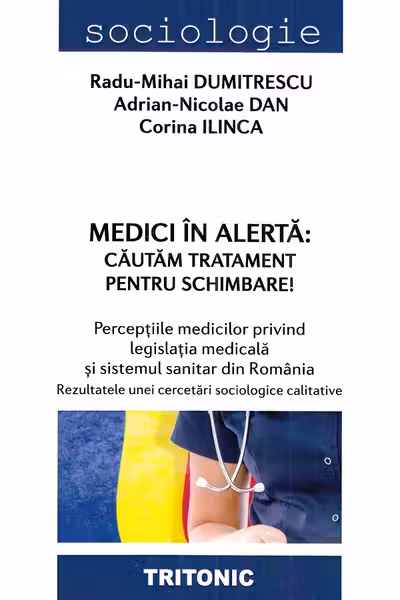 sociologie

Radu-Mihai DUMITRESCU
Adrian-Nicolae DAN
Corina ILINCA

MEDICI ÎN ALERTĂ:
CĂUTĂM TRATAMENT
PENTRU SCHIMBARE!

Percepțiile medicilor privind legislația medicală și sistemul sanitar din România
Rezultatele unei cercetări sociologice calitative

TRITONIC